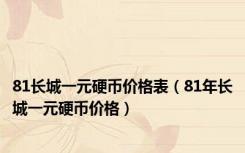 81长城一元硬币价格表（81年长城一元硬币价格）